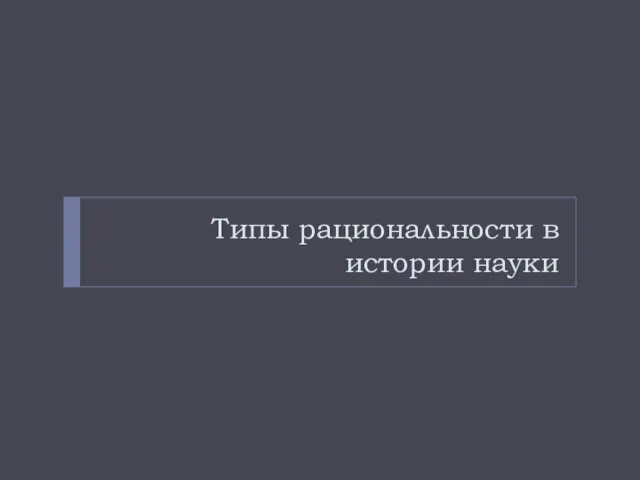 Типы рациональности в истории науки